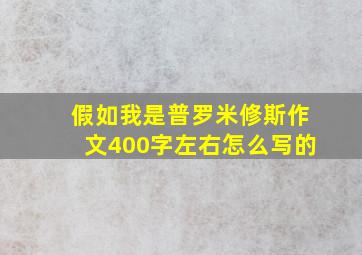 假如我是普罗米修斯作文400字左右怎么写的